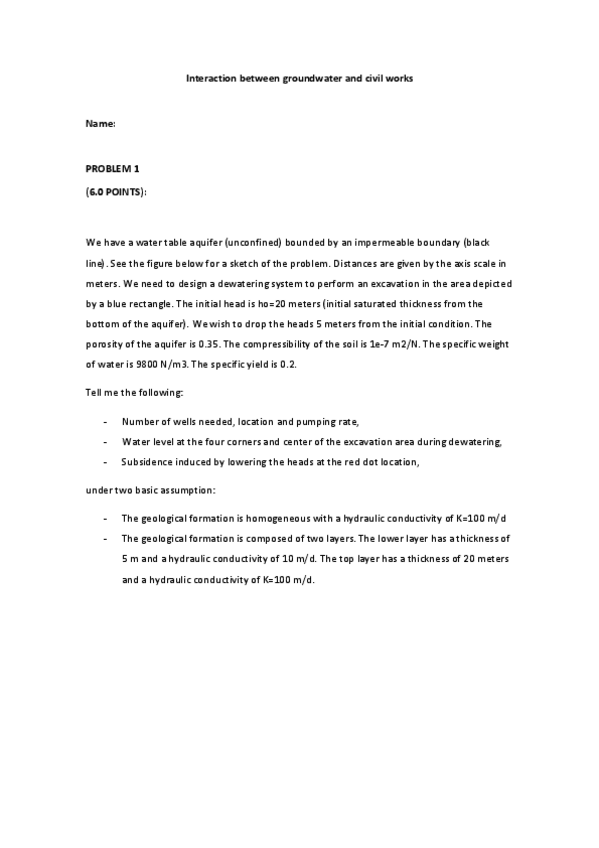 Interaction between groundwater and civil works

Name:

PROBLEM 1

(6.0 POINTS):

We have a water table aquifer (unconfined) bounded by an impermeable boundary (black line). See the figure below for a sketch of the problem. Distances are given by the axis scale in meters. We need to design a dewatering system to perform an excavation in the area depicted by a blue rectangle. The initial head is ho=20 meters (initial saturated thickness from the bottom of the aquifer). We wish to drop the heads 5 meters from the initial condition. The porosity of the aquifer is 0.35. The compressibility of the soil is 1e-7 m2/N. The specific weight of water is 9800 N/m3. The specific yield is 0.2.

Tell me the following:

- Number of wells needed, location and pumping rate,
- Water level at the four corners and center of the excavation area during dewatering,
- Subsidence induced by lowering the heads at the red dot location,

under two basic assumption:

- The geological formation is homogeneous with a hydraulic conductivity of K=100 m/d
- The geological formation is composed of two layers. The lower layer has a thickness of 5 m and a hydraulic conductivity of 10 m/d. The top layer has a thickness of 20 meters and a hydraulic conductivity of K=100 m/d.